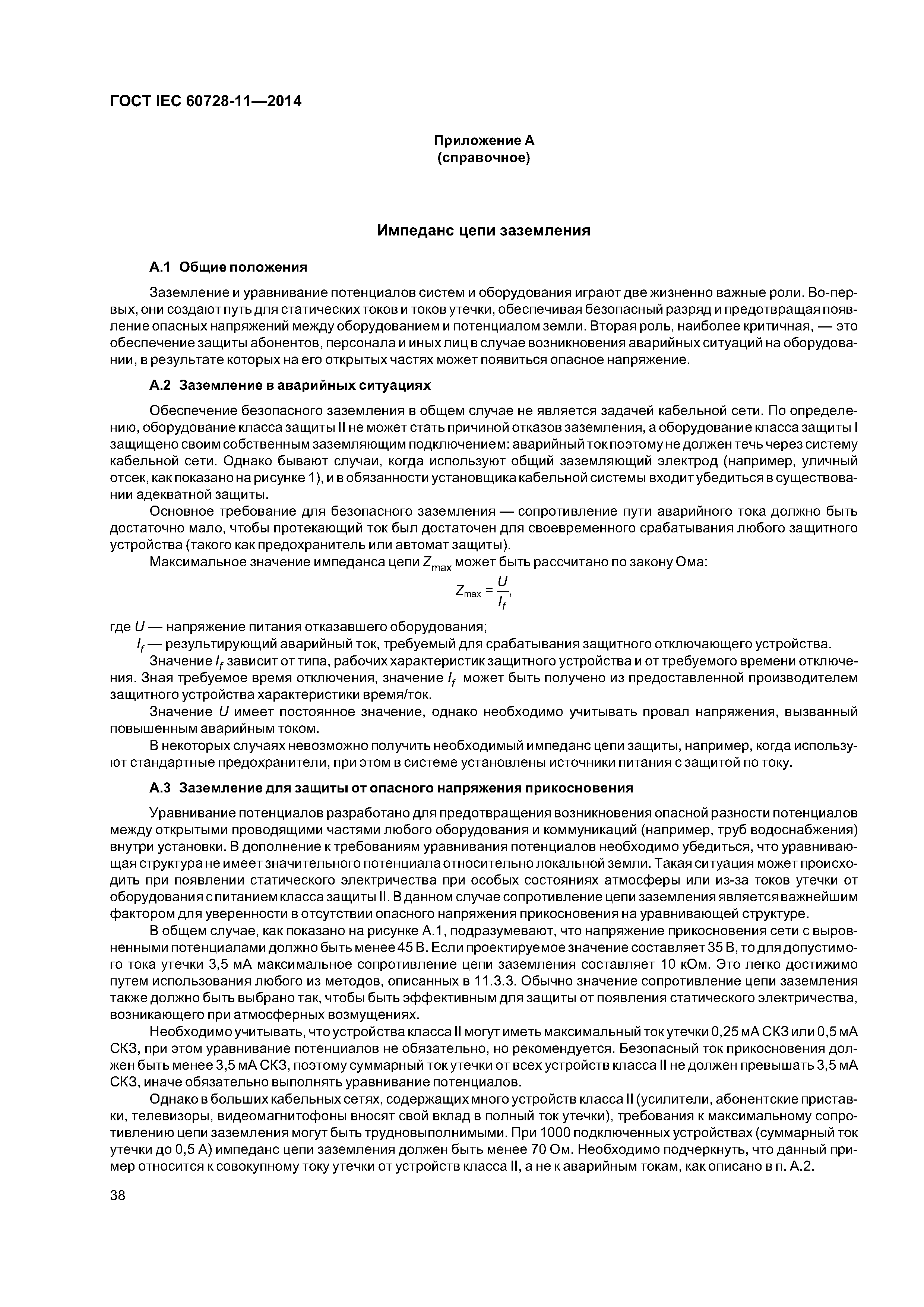 ГОСТ IEC 60728-11—2014

Приложение А
(справочное)

Импеданс цепи заземления

А.1 Общие положения

Заземление и уравнивание потенциалов систем и оборудования играют две жизненно важные роли. Во-первых, они создают путь для статических токов и токов утечки, обеспечивая безопасный разряд и предотвращая появление опасных напряжений между оборудованием и потенциалом земли. Вторая роль, наиболее критичная, — это обеспечение защиты абонентов, персонала и иных лиц в случае возникновения аварийных ситуаций на оборудовании, в результате которых на его открытых частях может появиться опасное напряжение.

А.2 Заземление в аварийных ситуациях

Обеспечение безопасного заземления в общем случае не является задачей кабельной сети. По определению, оборудование класса защиты II не может стать причиной отказов заземления, а оборудование класса защиты I защищено своим собственным заземляющим подключением: аварийный ток поэтому не должен течь через систему кабельной сети. Однако бывают случаи, когда используют общий заземляющий электрод (например, уличный отсек, как показано на рисунке 1), и в обязанности установщика кабельной системы входит убедиться в существовании адекватной защиты.

Основное требование для безопасного заземления — сопротивление пути аварийного тока должно быть достаточно мало, чтобы протекающий ток был достаточен для своевременного срабатывания любого защитного устройства (такого как предохранитель или автомат защиты).

Максимальное значение импеданса цепи $Z_{max}$ может быть рассчитано по закону Ома:

$Z_{max} = \frac{U}{I_f}$,

где $U$ — напряжение питания отказавшего оборудования;

$I_f$ — результирующий аварийный ток, требуемый для срабатывания защитного отключающего устройства.

Значение $I_f$ зависит от типа, рабочих характеристик защитного устройства и от требуемого времени отключения. Зная требуемое время отключения, значение $I_f$ может быть получено из предоставленной производителем защитного устройства характеристики время/ток.

Значение $U$ имеет постоянное значение, однако необходимо учитывать провал напряжения, вызванный повышенным аварийным током.

В некоторых случаях невозможно получить необходимый импеданс цепи защиты, например, когда используют стандартные предохранители, при этом в системе установлены источники питания с защитой по току.

А.3 Заземление для защиты от опасного напряжения прикосновения

Уравнивание потенциалов разработано для предотвращения возникновения опасной разности потенциалов между открытыми проводящими частями любого оборудования и коммуникаций (например, труб водоснабжения) внутри установки. В дополнение к требованиям уравнивания потенциалов необходимо убедиться, что уравнивающая структура не имеет значительного потенциала относительно локальной земли. Такая ситуация может происходить при появлении статического электричества при особых состояниях атмосферы или из-за токов утечки от оборудования с питанием класса защиты II. В данном случае сопротивление цепи заземления является важнейшим фактором для уверенности в отсутствии опасного напряжения прикосновения на уравнивающей структуре.

В общем случае, как показано на рисунке А.1, подразумевают, что напряжение прикосновения сети с выровненными потенциалами должно быть менее 45 В. Если проектируемое значение составляет 35 В, то для допустимого тока утечки 3,5 мА максимальное сопротивление цепи заземления составляет 10 кОм. Это легко достижимо путем использования любого из методов, описанных в 11.3.3. Обычно значение сопротивление цепи заземления также должно быть выбрано так, чтобы быть эффективным для защиты от появления статического электричества, возникающего при атмосферных возмущениях.

Необходимо учитывать, что устройства класса II могут иметь максимальный ток утечки 0,25 мА СКЗ или 0,5 мА СКЗ, при этом уравнивание потенциалов не обязательно, но рекомендуется. Безопасный ток прикосновения должен быть менее 3,5 мА СКЗ, поэтому суммарный ток утечки от всех устройств класса II не должен превышать 3,5 мА СКЗ, иначе обязательно выполнять уравнивание потенциалов.

Однако в больших кабельных сетях, содержащих много устройств класса II (усилители, абонентские приставки, телевизоры, видеомагнитофоны вносят свой вклад в полный ток утечки), требования к максимальному сопротивлению цепи заземления могут быть трудновыполнимыми. При 1000 подключенных устройствах (суммарный ток утечки до 0,5 А) импеданс цепи заземления должен быть менее 70 Ом. Необходимо подчеркнуть, что данный пример относится к совокупному току утечки от устройств класса II, а не к аварийным токам, как описано в п. А.2.

38